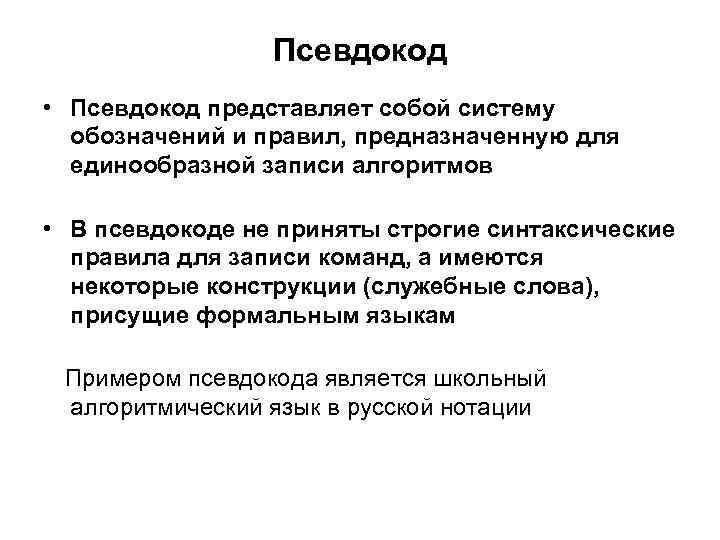 Псевдокод

• Псевдокод представляет собой систему обозначений и правил, предназначенную для единообразной записи алгоритмов

• В псевдокоде не приняты строгие синтаксические правила для записи команд, а имеются некоторые конструкции (служебные слова), присущие формальным языкам

Примером псевдокода является школьный алгоритмический язык в русской нотации